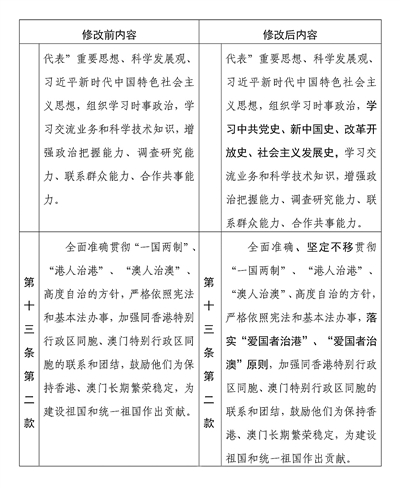 | 修改前内容 | | 修改后内容 | |
|---|---|---|---|
| | 代表”重要思想、科学发展观、习近平新时代中国特色社会主义思想，组织学习时事政治，学习交流业务和科学技术知识，增强政治把握能力、调查研究能力、联系群众能力、合作共事能力。 | | 代表”重要思想、科学发展观、习近平新时代中国特色社会主义思想，组织学习时事政治，学习中共党史、新中国史、改革开放史、社会主义发展史，学习交流业务和科学技术知识，增强政治把握能力、调查研究能力、联系群众能力、合作共事能力。 |
| 第十三条第二款 | 全面准确贯彻“一国两制”、“港人治港”、“澳人治澳”、高度自治的方针，严格依照宪法和基本法办事，加强同香港特别行政区同胞、澳门特别行政区同胞的联系和团结，鼓励他们为保持香港、澳门长期繁荣稳定，为建设祖国和统一祖国作出贡献。 | 第十三条第二款 | 全面准确、坚定不移贯彻“一国两制”、“港人治港”、“澳人治澳”、高度自治的方针，严格依照宪法和基本法办事，落实“爱国者治港”、“爱国者治澳”原则，加强同香港特别行政区同胞、澳门特别行政区同胞的联系和团结，鼓励他们为保持香港、澳门长期繁荣稳定，为建设祖国和统一祖国作出贡献。 |